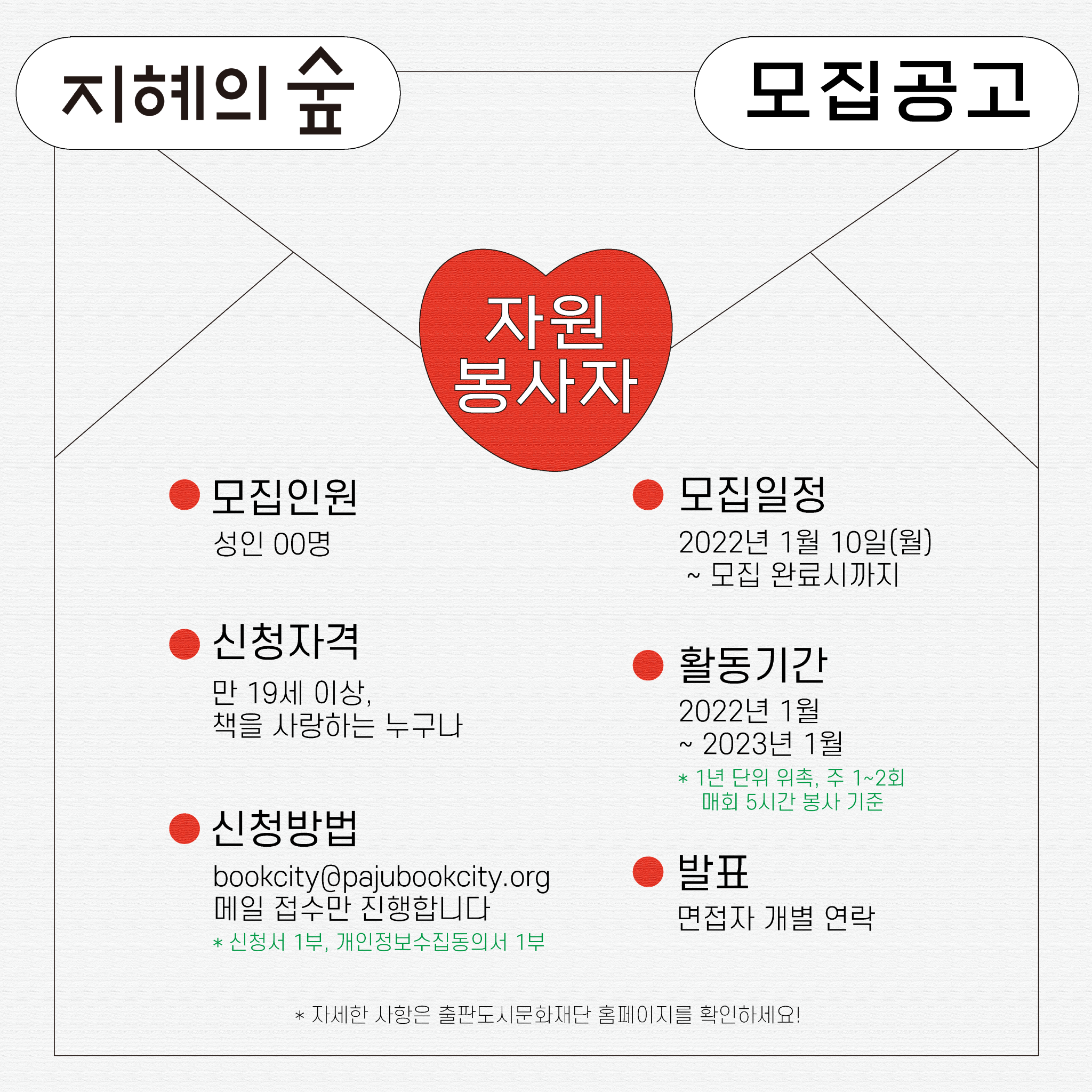 지혜의 숲

모집공고

자원
봉사자

• 모집인원
성인 00명

• 신청자격
만 19세 이상,
책을 사랑하는 누구나

• 신청방법
bookcity@pajubookcity.org
메일 접수만 진행합니다
* 신청서 1부, 개인정보수집동의서 1부

• 모집일정
2022년 1월 10일(월)
~ 모집 완료시까지

• 활동기간
2022년 1월
~ 2023년 1월
* 1년 단위 위촉, 주 1~2회
매회 5시간 봉사 기준

• 발표
면접자 개별 연락

* 자세한 사항은 출판도시문화재단 홈페이지를 확인하세요!